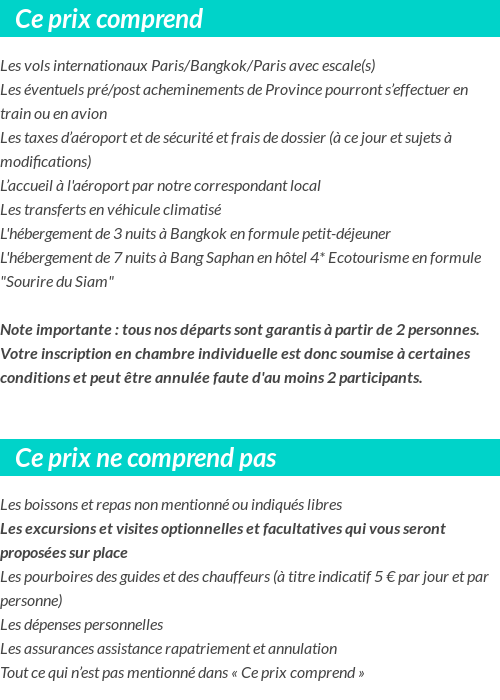 Ce prix comprend

Les vols internationaux Paris/Bangkok/Paris avec escale(s)
Les éventuels pré/post acheminements de Province pourront s'effectuer en train ou en avion
Les taxes d'aéroport et de sécurité et frais de dossier (à ce jour et sujets à modifications)
L'accueil à l'aéroport par notre correspondant local
Les transferts en véhicule climatisé
L'hébergement de 3 nuits à Bangkok en formule petit-déjeuner
L'hébergement de 7 nuits à Bang Saphan en hôtel 4* Ecotourisme en formule "Sourire du Siam"

Note importante : tous nos départs sont garantis à partir de 2 personnes. Votre inscription en chambre individuelle est donc soumise à certaines conditions et peut être annulée faute d'au moins 2 participants.

Ce prix ne comprend pas

Les boissons et repas non mentionné ou indiqués libres
Les excursions et visites optionnelles et facultatives qui vous seront proposées sur place
Les pourboires des guides et des chauffeurs (à titre indicatif 5 € par jour et par personne)
Les dépenses personnelles
Les assurances assistance rapatriement et annulation
Tout ce qui n'est pas mentionné dans « Ce prix comprend »